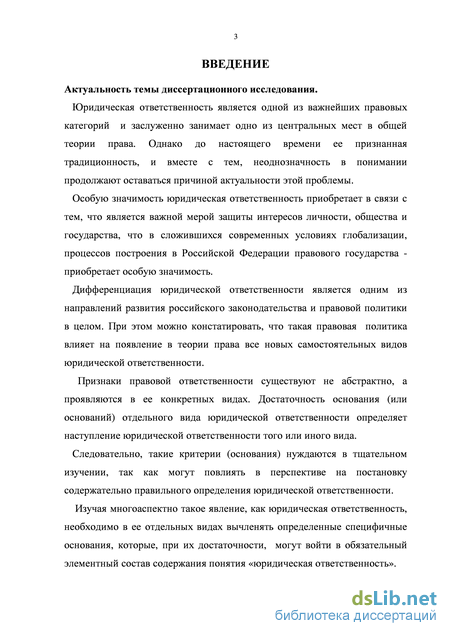 3

ВВЕДЕНИЕ

Актуальность темы диссертационного исследования.

Юридическая ответственность является одной из важнейших правовых категорий и заслуженно занимает одно из центральных мест в общей теории права. Однако до настоящего времени ее признанная традиционность, и вместе с тем, неоднозначность в понимании продолжают оставаться причиной актуальности этой проблемы.

Особую значимость юридическая ответственность приобретает в связи с тем, что является важной мерой защиты интересов личности, общества и государства, что в сложившихся современных условиях глобализации, процессов построения в Российской Федерации правового государства - приобретает особую значимость.

Дифференциация юридической ответственности является одним из направлений развития российского законодательства и правовой политики в целом. При этом можно констатировать, что такая правовая политика влияет на появление в теории права все новых самостоятельных видов юридической ответственности.

Признаки правовой ответственности существуют не абстрактно, а проявляются в ее конкретных видах. Достаточность основания (или оснований) отдельного вида юридической ответственности определяет наступление юридической ответственности того или иного вида.

Следовательно, такие критерии (основания) нуждаются в тщательном изучении, так как могут повлиять в перспективе на постановку содержательно правильного определения юридической ответственности.

Изучая многоаспектно такое явление, как юридическая ответственность, необходимо в ее отдельных видах вычленять определенные специфичные основания, которые, при их достаточности, могут войти в обязательный элементный состав содержания понятия «юридическая ответственность».

dsLib.net
библиотека диссертаций